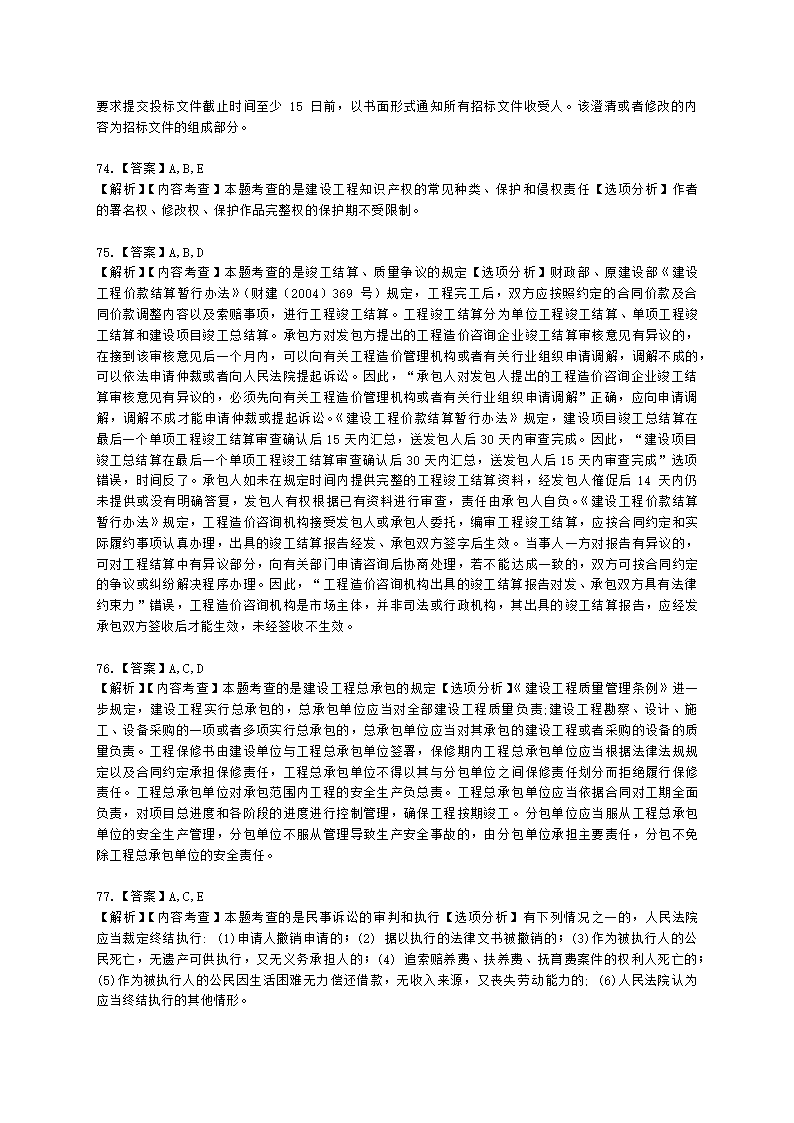 要求提交投标文件截止时间至少 15 日前，以书面形式通知所有招标文件收受人。该澄清或者修改的内容为招标文件的组成部分。

74.【答案】A,B,E
【解析】【内容考查】本题考查的是建设工程知识产权的常见种类、保护和侵权责任【选项分析】作者的署名权、修改权、保护作品完整权的保护期不受限制。

75.【答案】A,B,D
【解析】【内容考查】本题考查的是竣工结算、质量争议的规定【选项分析】财政部、原建设部《建设工程价款结算暂行办法》(财建（2004）369 号）规定，工程完工后，双方应按照约定的合同价款及合同价款调整内容以及索赔事项，进行工程竣工结算。工程竣工结算分为单位工程竣工结算、单项工程竣工结算和建设项目竣工总结算。承包方对发包方提出的工程造价咨询企业竣工结算审核意见有异议的，在接到该审核意见后一个月内，可以向有关工程造价管理机构或者有关行业组织申请调解，调解不成的，可以依法申请仲裁或者向人民法院提起诉讼。因此，“承包人对发包人提出的工程造价咨询企业竣工结算审核意见有异议的，必须先向有关工程造价管理机构或者有关行业组织申请调解”正确，应向申请调解，调解不成才能申请仲裁或提起诉讼。《建设工程价款结算暂行办法》规定，建设项目竣工总结算在最后一个单项工程竣工结算审查确认后 15 天内汇总，送发包人后 30 天内审查完成。因此，“建设项目竣工总结算在最后一个单项工程竣工结算审查确认后 30 天内汇总，送发包人后 15 天内审查完成”选项错误，时间反了。承包人如未在规定时间内提供完整的工程竣工结算资料，经发包人催促后 14 天内仍未提供或没有明确答复，发包人有权根据已有资料进行审查，责任由承包人自负。《建设工程价款结算暂行办法》规定，工程造价咨询机构接受发包人或承包人委托，编审工程竣工结算，应按合同约定和实际履约事项认真办理，出具的竣工结算报告经发、承包双方签字后生效。当事人一方对报告有异议的，可对工程结算中有异议部分，向有关部门申请咨询后协商处理，若不能达成一致的，双方可按合同约定的争议或纠纷解决程序办理。因此，“工程造价咨询机构出具的竣工结算报告对发、承包双方具有法律约束力”错误，工程造价咨询机构是市场主体，并非司法或行政机构，其出具的竣工结算报告，应经发承包双方签收后才能生效，未经签收不生效。

76.【答案】A,C,D
【解析】【内容考查】本题考查的是建设工程总承包的规定【选项分析】《建设工程质量管理条例》进一步规定，建设工程实行总承包的，总承包单位应当对全部建设工程质量负责;建设工程勘察、设计、施工、设备采购的一项或者多项实行总承包的，总承包单位应当对其承包的建设工程或者采购的设备的质量负责。工程保修书由建设单位与工程总承包单位签署，保修期内工程总承包单位应当根据法律法规规定以及合同约定承担保修责任，工程总承包单位不得以其与分包单位之间保修责任划分而拒绝履行保修责任。工程总承包单位对承包范围内工程的安全生产负总责。工程总承包单位应当依据合同对工期全面负责，对项目总进度和各阶段的进度进行控制管理，确保工程按期竣工。分包单位应当服从工程总承包单位的安全生产管理，分包单位不服从管理导致生产安全事故的，由分包单位承担主要责任，分包不免除工程总承包单位的安全责任。

77.【答案】A,C,E
【解析】【内容考查】本题考查的是民事诉讼的审判和执行【选项分析】有下列情况之一的，人民法院应当裁定终结执行: (1)申请人撤销申请的；(2) 据以执行的法律文书被撤销的；(3)作为被执行人的公民死亡，无遗产可供执行，又无义务承担人的；(4) 追索赡养费、扶养费、抚育费案件的权利人死亡的；(5)作为被执行人的公民因生活困难无力偿还借款，无收入来源，又丧失劳动能力的; (6)人民法院认为应当终结执行的其他情形。